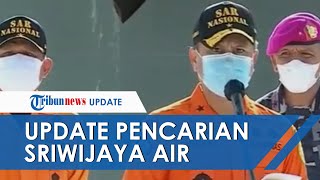 SAR NASIONAL

SAR NASIONAL

Tribunnews UPDATE

UPDATE PENCARIAN SRIWIJAYA AIR